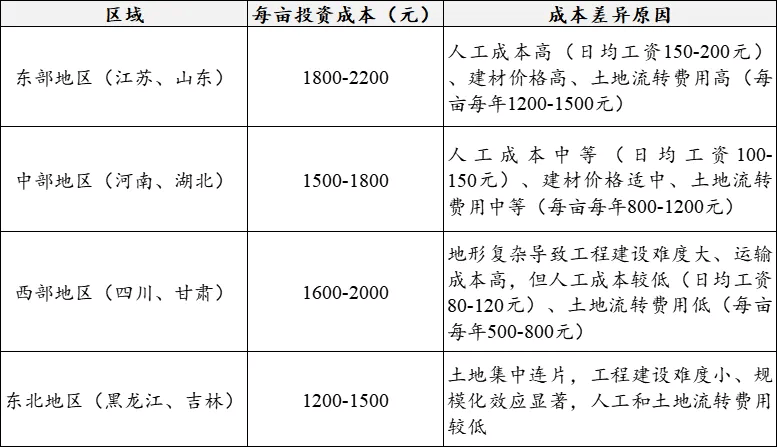 | 区域 | 每亩投资成本（元） | 成本差异原因 |
|---|---|---|
| 东部地区（江苏、山东） | 1800-2200 | 人工成本高（日均工资150-200元）、建材价格高、土地流转费用高（每亩每年1200-1500元） |
| 中部地区（河南、湖北） | 1500-1800 | 人工成本中等（日均工资100-150元）、建材价格适中、土地流转费用中等（每亩每年800-1200元） |
| 西部地区（四川、甘肃） | 1600-2000 | 地形复杂导致工程建设难度大、运输成本高，但人工成本较低（日均工资80-120元）、土地流转费用低（每亩每年500-800元） |
| 东北地区（黑龙江、吉林） | 1200-1500 | 土地集中连片，工程建设难度小、规模化效应显著，人工和土地流转费用较低 |